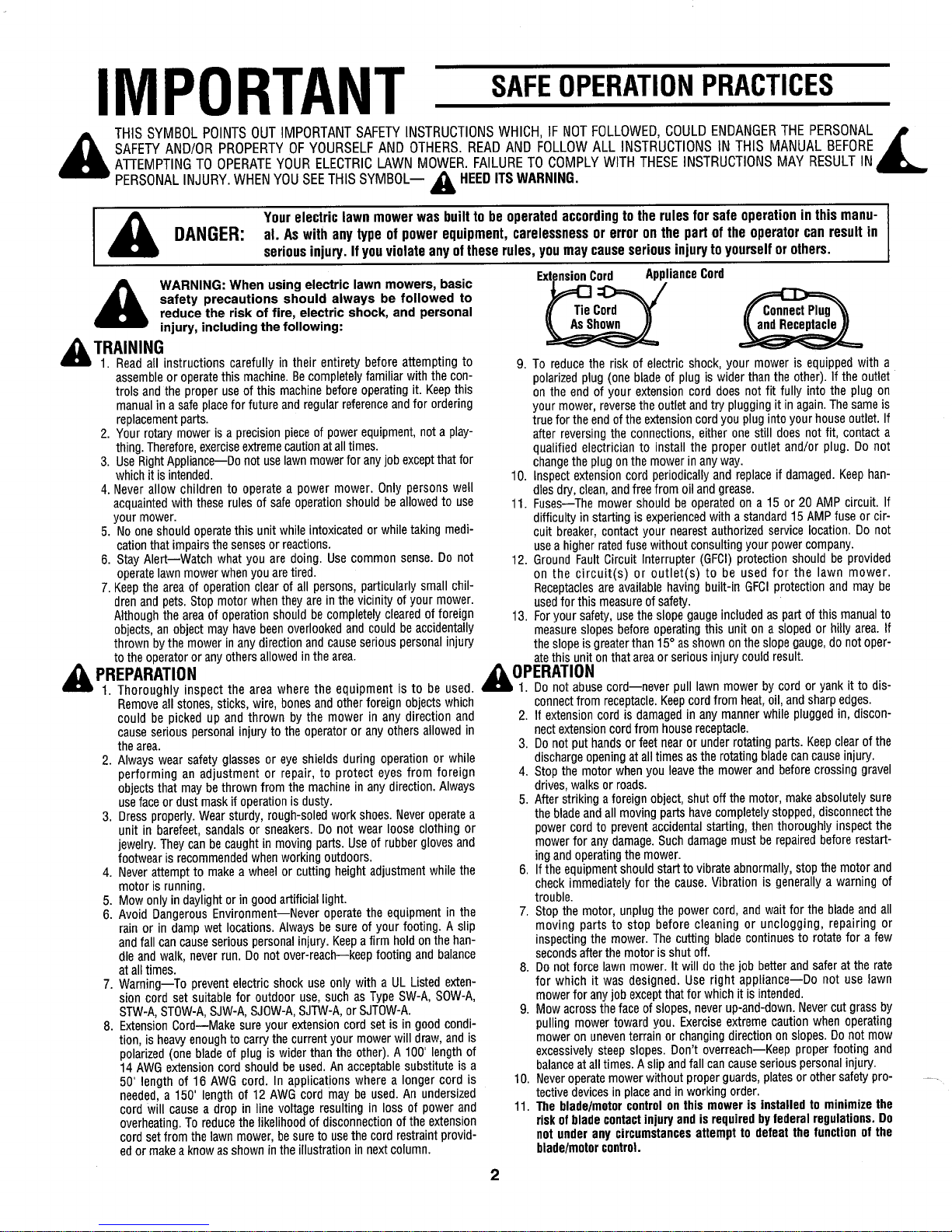 IMPORTANT SAFE OPERATION PRACTICES

THIS SYMBOL POINTS OUT IMPORTANT SAFETY INSTRUCTIONS WHICH, IF NOT FOLLOWED, COULD ENDANGER THE PERSONAL SAFETY AND/OR PROPERTY OF YOURSELF AND OTHERS. READ AND FOLLOW ALL INSTRUCTIONS IN THIS MANUAL BEFORE ATTEMPTING TO OPERATE YOUR ELECTRIC LAWN MOWER. FAILURE TO COMPLY WITH THESE INSTRUCTIONS MAY RESULT IN PERSONAL INJURY. WHEN YOU SEE THIS SYMBOL— HEED ITS WARNING.

DANGER: Your electric lawn mower was built to be operated according to the rules for safe operation in this manual. As with any type of power equipment, carelessness or error on the part of the operator can result in serious injury. If you violate any of these rules, you may cause serious injury to yourself or others.

WARNING: When using electric lawn mowers, basic safety precautions should always be followed to reduce the risk of fire, electric shock, and personal injury, including the following:

TRAINING
1. Read all instructions carefully in their entirety before attempting to assemble or operate this machine. Be completely familiar with the controls and the proper use of this machine before operating it. Keep this manual in a safe place for future and regular reference and for ordering replacement parts.
2. Your rotary mower is a precision piece of power equipment, not a plaything. Therefore, exercise extreme caution at all times.
3. Use Right Appliance—Do not use lawn mower for any job except that for which it is intended.
4. Never allow children to operate a power mower. Only persons well acquainted with these rules of safe operation should be allowed to use your mower.
5. No one should operate this unit while intoxicated or while taking medication that impairs the senses or reactions.
6. Stay Alert—Watch what you are doing. Use common sense. Do not operate lawn mower when you are tired.
7. Keep the area of operation clear of all persons, particularly small children and pets. Stop motor when they are in the vicinity of your mower. Although the area of operation should be completely cleared of foreign objects, an object may have been overlooked and could be accidentally thrown by the mower in any direction and cause serious personal injury to the operator or any others allowed in the area.

PREPARATION
1. Thoroughly inspect the area where the equipment is to be used. Remove all stones, sticks, wire, bones and other foreign objects which could be picked up and thrown by the mower in any direction and cause serious personal injury to the operator or any others allowed in the area.
2. Always wear safety glasses or eye shields during operation or while performing an adjustment or repair, to protect eyes from foreign objects that may be thrown from the machine in any direction. Always use face or dust mask if operation is dusty.
3. Dress properly. Wear sturdy, rough-soled work shoes. Never operate a unit in barefeet, sandals or sneakers. Do not wear loose clothing or jewelry. They can be caught in moving parts. Use of rubber gloves and footwear is recommended when working outdoors.
4. Never attempt to make a wheel or cutting height adjustment while the motor is running.
5. Mow only in daylight or in good artificial light.
6. Avoid Dangerous Environment—Never operate the equipment in the rain or in damp wet locations. Always be sure of your footing. A slip and fall can cause serious personal injury. Keep a firm hold on the handle and walk, never run. Do not over-reach—keep footing and balance at all times.
7. Warning—To prevent electric shock use only with a UL Listed extension cord set suitable for outdoor use, such as Type SW-A, SOW-A, STW-A, STOW-A, SJW-A, SJOW-A, SJTW-A, or SJTOW-A.
8. Extension Cord—Make sure your extension cord set is in good condition, is heavy enough to carry the current your mower will draw, and is polarized (one blade of plug is wider than the other). A 100' length of 14 AWG extension cord should be used. An acceptable substitute is a 50' length of 16 AWG cord. In applications where a longer cord is needed, a 150' length of 12 AWG cord may be used. An undersized cord will cause a drop in line voltage resulting in loss of power and overheating. To reduce the likelihood of disconnection of the extension cord set from the lawn mower, be sure to use the cord restraint provided or make a know as shown in the illustration in next column.

Extension Cord Appliance Cord
Tie Cord As Shown
Connect Plug and Receptacle

9. To reduce the risk of electric shock, your mower is equipped with a polarized plug (one blade of plug is wider than the other). If the outlet on the end of your extension cord does not fit fully into the plug on your mower, reverse the outlet and try plugging it in again. The same is true for the end of the extension cord you plug into your house outlet. If after reversing the connections, either one still does not fit, contact a qualified electrician to install the proper outlet and/or plug. Do not change the plug on the mower in any way.
10. Inspect extension cord periodically and replace if damaged. Keep handles dry, clean, and free from oil and grease.
11. Fuses—The mower should be operated on a 15 or 20 AMP circuit. If difficulty in starting is experienced with a standard 15 AMP fuse or circuit breaker, contact your nearest authorized service location. Do not use a higher rated fuse without consulting your power company.
12. Ground Fault Circuit Interrupter (GFCI) protection should be provided on the circuit(s) or outlet(s) to be used for the lawn mower. Receptacles are available having built-in GFCI protection and may be used for this measure of safety.
13. For your safety, use the slope gauge included as part of this manual to measure slopes before operating this unit on a sloped or hilly area. If the slope is greater than 15° as shown on the slope gauge, do not operate this unit on that area or serious injury could result.

OPERATION
1. Do not abuse cord—never pull lawn mower by cord or yank it to disconnect from receptacle. Keep cord from heat, oil, and sharp edges.
2. If extension cord is damaged in any manner while plugged in, disconnect extension cord from house receptacle.
3. Do not put hands or feet near or under rotating parts. Keep clear of the discharge opening at all times as the rotating blade can cause injury.
4. Stop the motor when you leave the mower and before crossing gravel drives, walks or roads.
5. After striking a foreign object, shut off the motor, make absolutely sure the blade and all moving parts have completely stopped, disconnect the power cord to prevent accidental starting, then thoroughly inspect the mower for any damage. Such damage must be repaired before restarting and operating the mower.
6. If the equipment should start to vibrate abnormally, stop the motor and check immediately for the cause. Vibration is generally a warning of trouble.
7. Stop the motor, unplug the power cord, and wait for the blade and all moving parts to stop before cleaning or unclogging, repairing or inspecting the mower. The cutting blade continues to rotate for a few seconds after the motor is shut off.
8. Do not force lawn mower. It will do the job better and safer at the rate for which it was designed. Use right appliance—Do not use lawn mower for any job except that for which it is intended.
9. Mow across the face of slopes, never up-and-down. Never cut grass by pulling mower toward you. Exercise extreme caution when operating mower on uneven terrain or changing direction on slopes. Do not mow excessively steep slopes. Don't overreach—Keep proper footing and balance at all times. A slip and fall can cause serious personal injury.
10. Never operate mower without proper guards, plates or other safety protective devices in place and in working order.
11. The blade/motor control on this mower is installed to minimize the risk of blade contact injury and is required by federal regulations. Do not under any circumstances attempt to defeat the function of the blade/motor control.

2